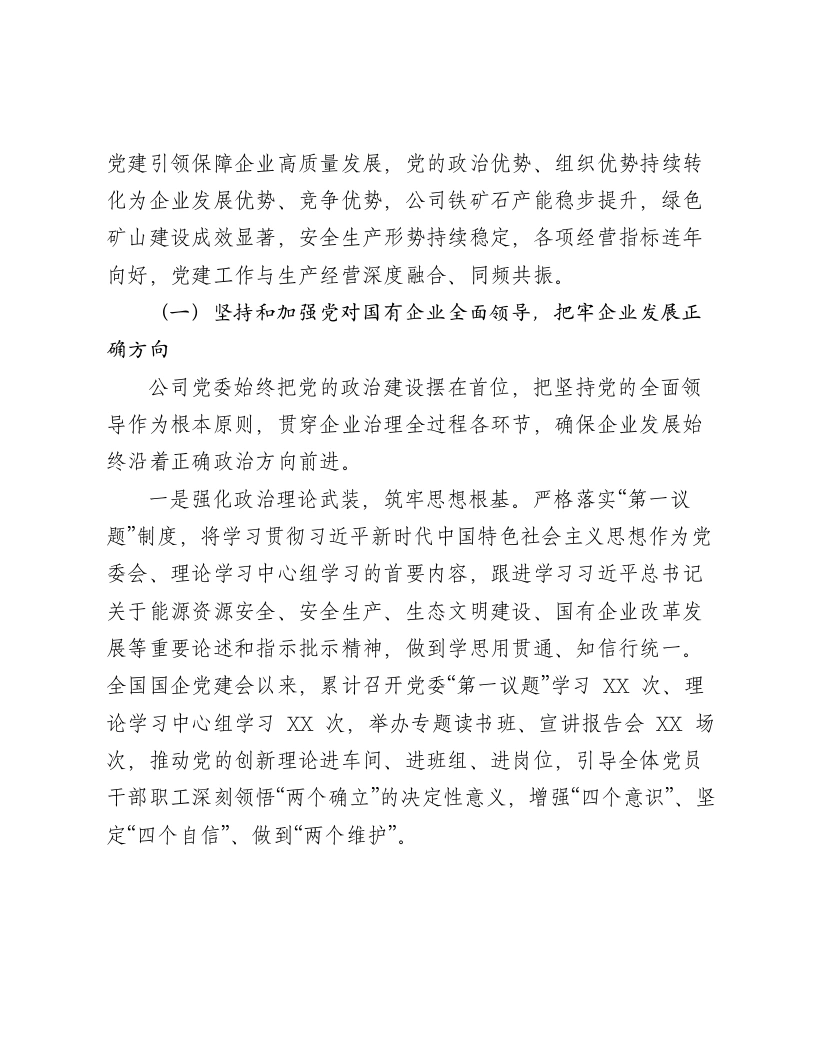 党建引领保障企业高质量发展，党的政治优势、组织优势持续转化为企业发展优势、竞争优势，公司铁矿石产能稳步提升，绿色矿山建设成效显著，安全生产形势持续稳定，各项经营指标连年向好，党建工作与生产经营深度融合、同频共振。

（一）坚持和加强党对国有企业全面领导，把牢企业发展正确方向

公司党委始终把党的政治建设摆在首位，把坚持党的全面领导作为根本原则，贯穿企业治理全过程各环节，确保企业发展始终沿着正确政治方向前进。

一是强化政治理论武装，筑牢思想根基。严格落实“第一议题”制度，将学习贯彻习近平新时代中国特色社会主义思想作为党委会、理论学习中心组学习的首要内容，跟进学习习近平总书记关于能源资源安全、安全生产、生态文明建设、国有企业改革发展等重要论述和指示批示精神，做到学思用贯通、知信行统一。全国国企党建会以来，累计召开党委“第一议题”学习XX次、理论学习中心组学习XX次，举办专题读书班、宣讲报告会XX场次，推动党的创新理论进车间、进班组、进岗位，引导全体党员干部职工深刻领悟“两个确立”的决定性意义，增强“四个意识”、坚定“四个自信”、做到“两个维护”。